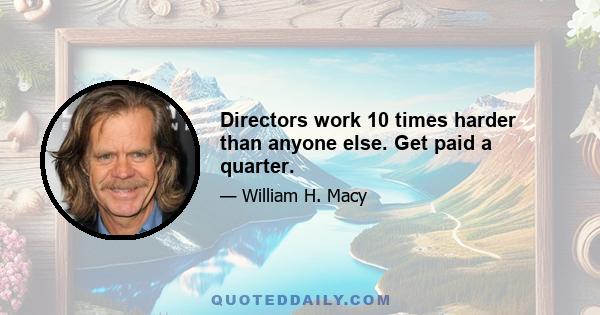 Directors work 10 times harder than anyone else. Get paid a quarter.

— William H. Macy

QUOTEDDAILY.COM